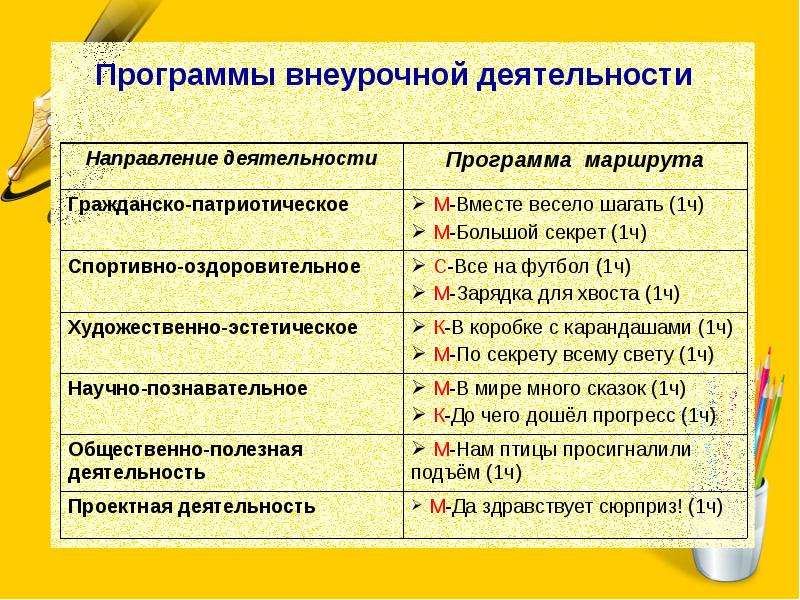 Программы внеурочной деятельности

| Направление деятельности | Программа маршрута |
|---|---|
| Гражданско-патриотическое | ➢ М-Вместе весело шагать (1ч) ➢ М-Большой секрет (1ч) |
| Спортивно-оздоровительное | ➢ С-Все на футбол (1ч) ➢ М-Зарядка для хвоста (1ч) |
| Художественно-эстетическое | ➢ К-В коробке с карандашами (1ч) ➢ М-По секрету всему свету (1ч) |
| Научно-познавательное | ➢ М-В мире много сказок (1ч) ➢ К-До чего дошёл прогресс (1ч) |
| Общественно-полезная деятельность | ➢ М-Нам птицы просигналили подъём (1ч) |
| Проектная деятельность | ➢ М-Да здравствует сюрприз! (1ч) |